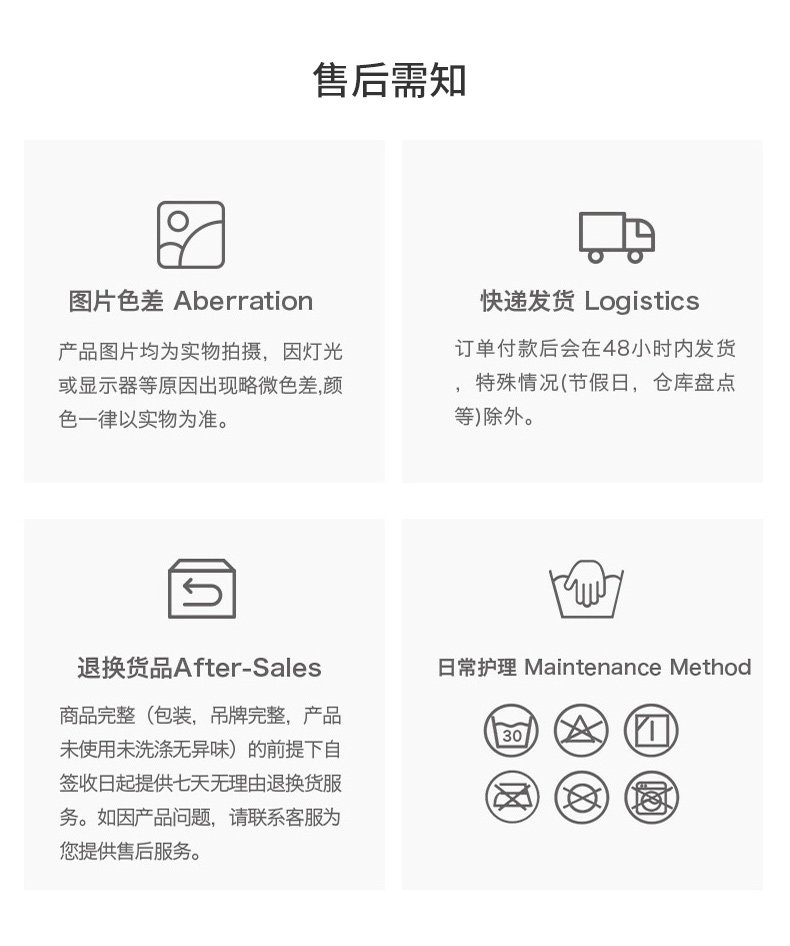 售后需知

图片色差 Aberration

产品图片均为实物拍摄，因灯光或显示器等原因出现略微色差,颜色一律以实物为准。

快递发货 Logistics

订单付款后会在48小时内发货，特殊情况(节假日，仓库盘点等)除外。

退换货品After-Sales

商品完整（包装，吊牌完整，产品未使用未洗涤无异味）的前提下自签收日起提供七天无理由退换货服务。如因产品问题，请联系客服为您提供售后服务。

日常护理 Maintenance Method

30